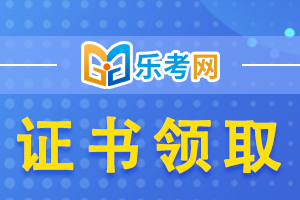 乐考网

证书领取